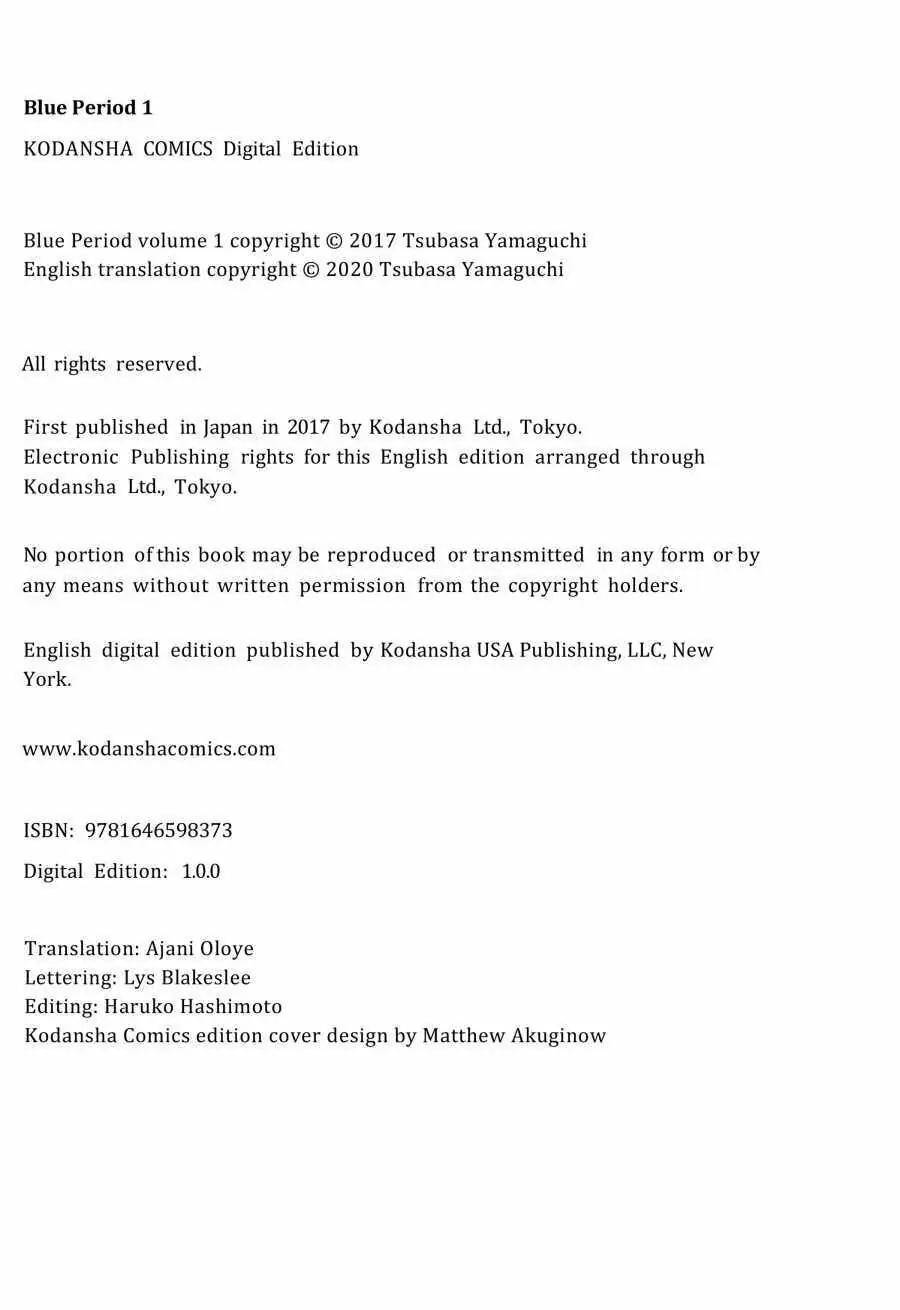 Blue Period 1
KODANSHA COMICS Digital Edition

Blue Period volume 1 copyright © 2017 Tsubasa Yamaguchi
English translation copyright © 2020 Tsubasa Yamaguchi

All rights reserved.

First published in Japan in 2017 by Kodansha Ltd., Tokyo.
Electronic Publishing rights for this English edition arranged through Kodansha Ltd., Tokyo.

No portion of this book may be reproduced or transmitted in any form or by any means without written permission from the copyright holders.

English digital edition published by Kodansha USA Publishing, LLC, New York.

www.kodanshacomics.com

ISBN: 9781646598373
Digital Edition: 1.0.0

Translation: Ajani Oloye
Lettering: Lys Blakeslee
Editing: Haruko Hashimoto
Kodansha Comics edition cover design by Matthew Akuginow